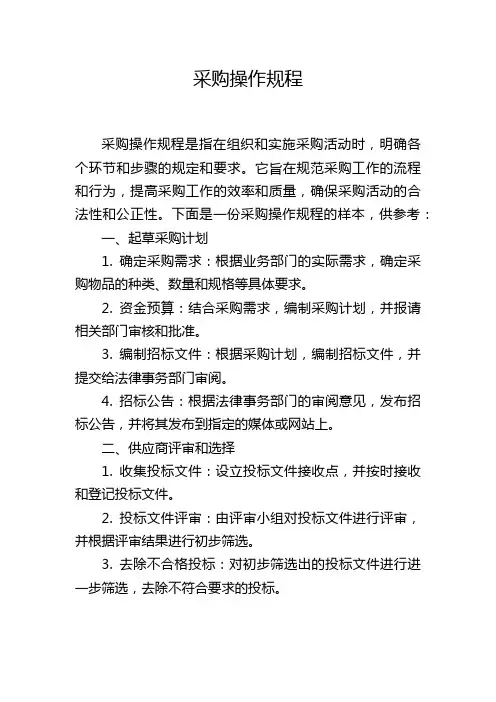 采购操作规程

采购操作规程是指在组织和实施采购活动时，明确各个环节和步骤的规定和要求。它旨在规范采购工作的流程和行为，提高采购工作的效率和质量，确保采购活动的合法性和公正性。下面是一份采购操作规程的样本，供参考：

一、起草采购计划

1. 确定采购需求：根据业务部门的实际需求，确定采购物品的种类、数量和规格等具体要求。

2. 资金预算：结合采购需求，编制采购计划，并报请相关部门审核和批准。

3. 编制招标文件：根据采购计划，编制招标文件，并提交给法律事务部门审阅。

4. 招标公告：根据法律事务部门的审阅意见，发布招标公告，并将其发布到指定的媒体或网站上。

二、供应商评审和选择

1. 收集投标文件：设立投标文件接收点，并按时接收和登记投标文件。

2. 投标文件评审：由评审小组对投标文件进行评审，并根据评审结果进行初步筛选。

3. 去除不合格投标：对初步筛选出的投标文件进行进一步筛选，去除不符合要求的投标。